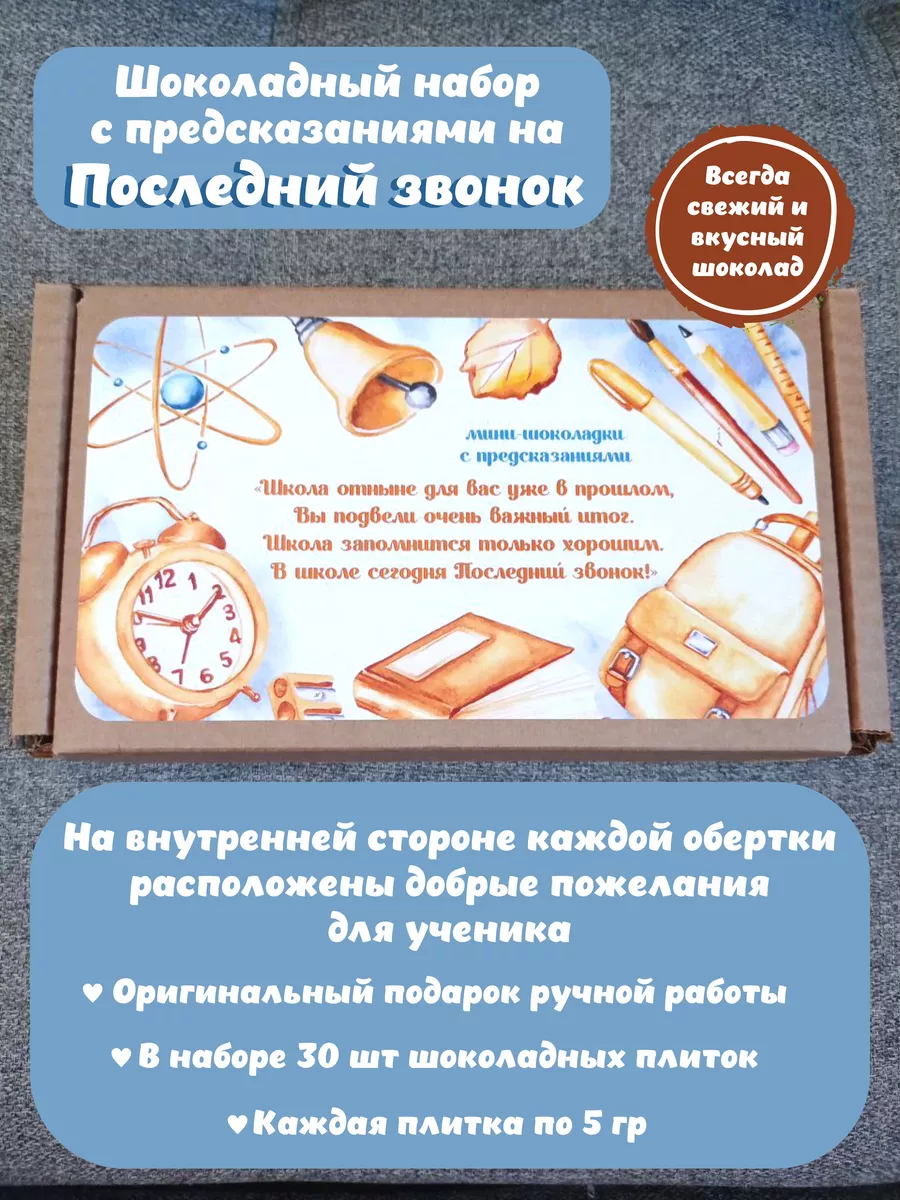 Шоколадный набор с предсказаниями на
Последний звонок

Всегда свежий и вкусный шоколад

мини-шоколадки с предсказаниями

«Школа отныне для вас уже в прошлом,
Вы подвели очень важный итог.
Школа запомнится только хорошим.
В школе сегодня Последний звонок!»

12 1 2 3 4 5 6 7 8 9 10 11

На внутренней стороне каждой обертки расположены добрые пожелания для ученика

♥ Оригинальный подарок ручной работы

♥ В наборе 30 шт шоколадных плиток

♥ Каждая плитка по 5 гр